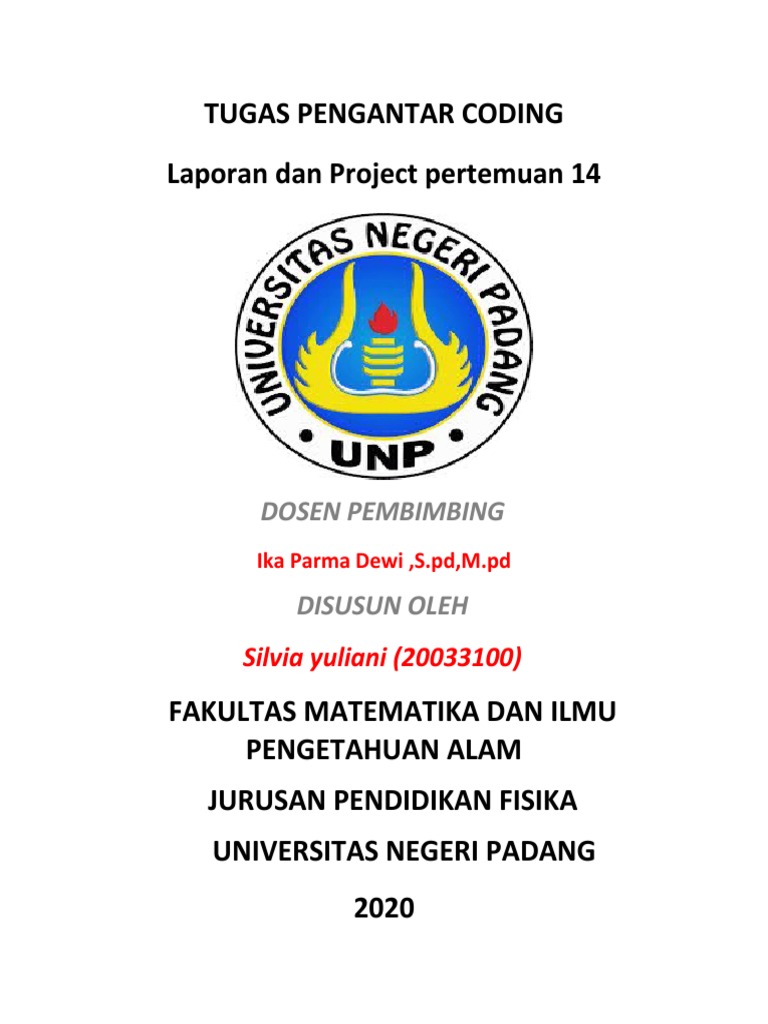 TUGAS PENGANTAR CODING

Laporan dan Project pertemuan 14

UNIVERSITAS NEGERI PADANG

UNP

DOSEN PEMBIMBING

Ika Parma Dewi ,S.pd,M.pd

DISUSUN OLEH

Silvia yuliani (20033100)

FAKULTAS MATEMATIKA DAN ILMU PENGETAHUAN ALAM

JURUSAN PENDIDIKAN FISIKA

UNIVERSITAS NEGERI PADANG

2020